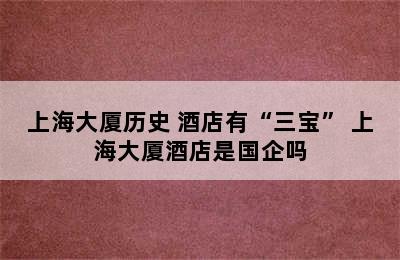 上海大厦历史 酒店有“三宝” 上海大厦酒店是国企吗